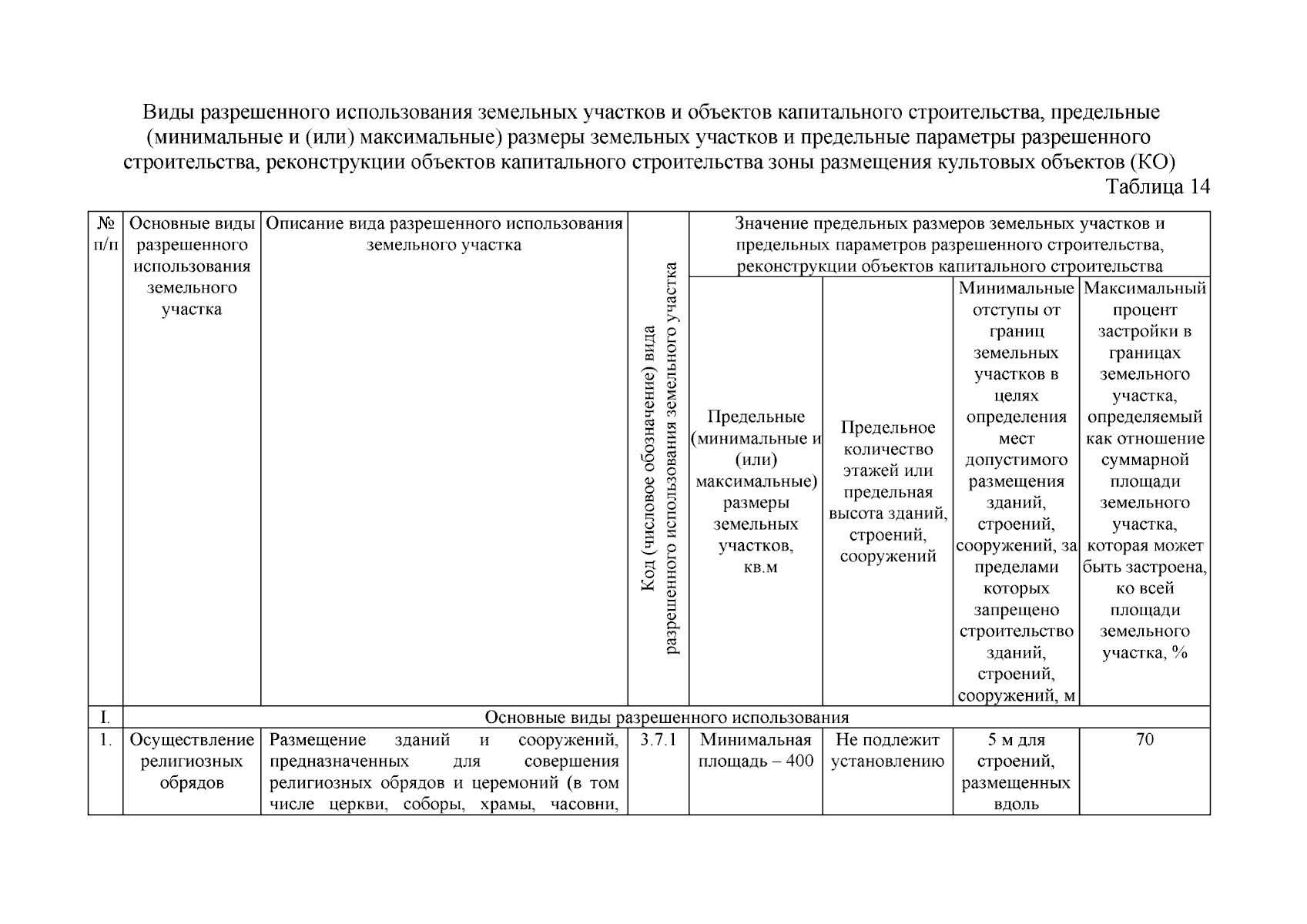 Виды разрешенного использования земельных участков и объектов капитального строительства, предельные (минимальные и (или) максимальные) размеры земельных участков и предельные параметры разрешенного строительства, реконструкции объектов капитального строительства зоны размещения культовых объектов (КО)

Таблица 14

| № п/п | Основные виды разрешенного использования земельного участка | Описание вида разрешенного использования земельного участка | Код (числовое обозначение) вида разрешенного использования земельного участка | Значение предельных размеров земельных участков и предельных параметров разрешенного строительства, реконструкции объектов капитального строительства | | | |
|---|---|---|---|---|---|---|---|
| | | | | Предельные (минимальные и (или) максимальные) размеры земельных участков, кв.м | Предельное количество этажей или предельная высота зданий, строений, сооружений | Минимальные отступы от границ земельных участков в целях определения мест допустимого размещения зданий, строений, сооружений, за пределами которых запрещено строительство зданий, строений, сооружений, м | Максимальный процент застройки в границах земельного участка, определяемый как отношение суммарной площади земельного участка, которая может быть застроена, ко всей площади земельного участка, % |
| I. | Основные виды разрешенного использования | | | | | | |
| 1. | Осуществление религиозных обрядов | Размещение зданий и сооружений, предназначенных для совершения религиозных обрядов и церемоний (в том числе церкви, соборы, храмы, часовни, | 3.7.1 | Минимальная площадь – 400 | Не подлежит установлению | 5 м для строений, размещенных вдоль | 70 |